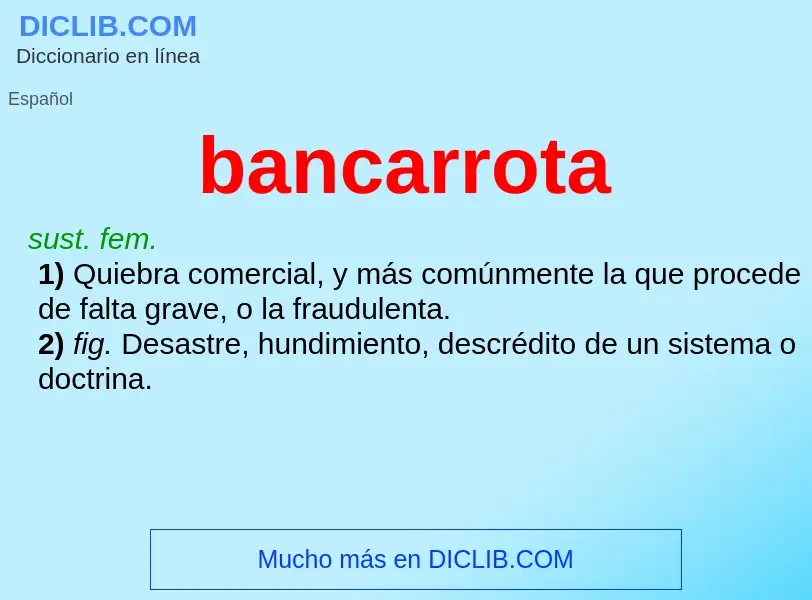 DICLIB.COM
Diccionario en línea

Español

bancarrota

sust. fem.
1) Quiebra comercial, y más comúnmente la que procede de falta grave, o la fraudulenta.
2) fig. Desastre, hundimiento, descrédito de un sistema o doctrina.

Mucho más en DICLIB.COM